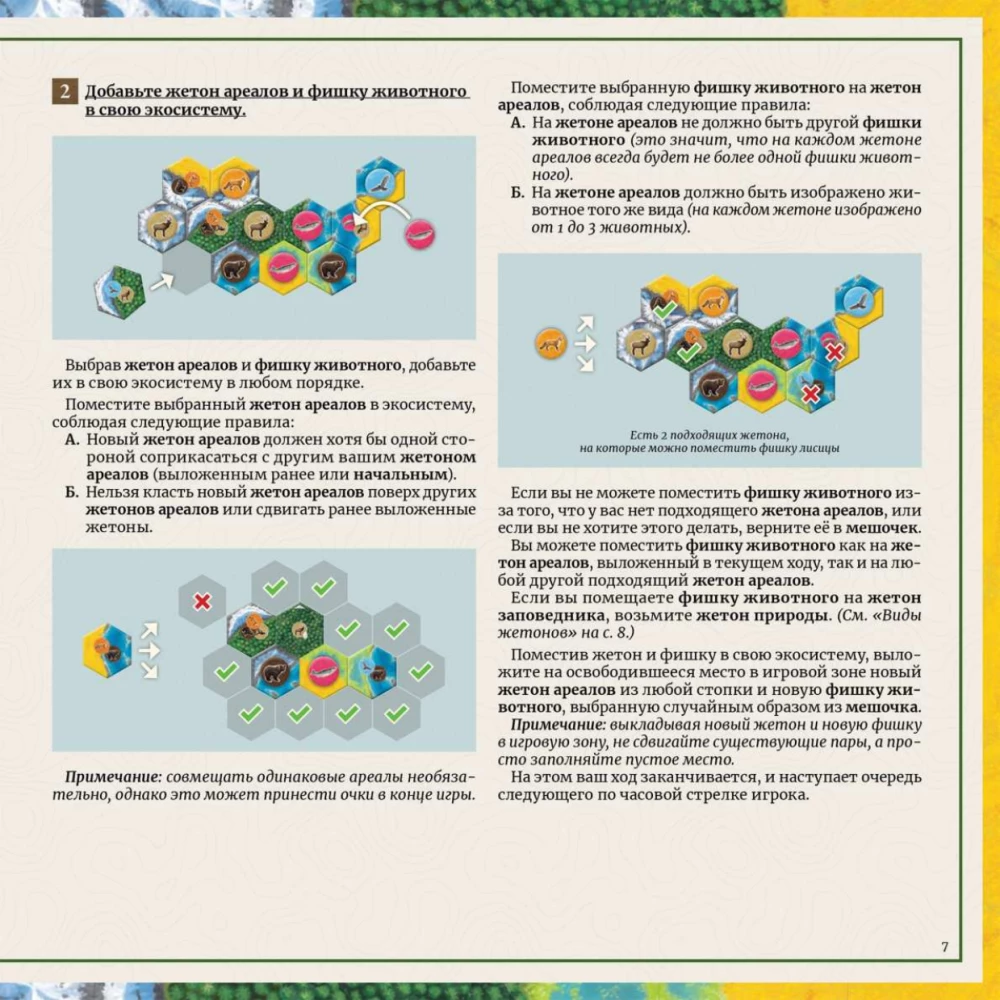 2 Добавьте жетон ареалов и фишку животного в свою экосистему.

Выбрав жетон ареалов и фишку животного, добавьте их в свою экосистему в любом порядке.

Поместите выбранный жетон ареалов в экосистему, соблюдая следующие правила:

А. Новый жетон ареалов должен хотя бы одной стороной соприкасаться с другим вашим жетоном ареалов (выложенным ранее или начальным).

Б. Нельзя класть новый жетон ареалов поверх других жетонов ареалов или сдвигать ранее выложенные жетоны.

Примечание: совмещать одинаковые ареалы необязательно, однако это может принести очки в конце игры.

Поместите выбранную фишку животного на жетон ареалов, соблюдая следующие правила:

А. На жетоне ареалов не должно быть другой фишки животного (это значит, что на каждом жетоне ареалов всегда будет не более одной фишки животного).

Б. На жетоне ареалов должно быть изображено животное того же вида (на каждом жетоне изображено от 1 до 3 животных).

Есть 2 подходящих жетона, на которые можно поместить фишку лисицы

Если вы не можете поместить фишку животного из-за того, что у вас нет подходящего жетона ареалов, или если вы не хотите этого делать, верните её в мешочек.

Вы можете поместить фишку животного как на жетон ареалов, выложенный в текущем ходу, так и на любой другой подходящий жетон ареалов.

Если вы помещаете фишку животного на жетон заповедника, возьмите жетон природы. (См. «Виды жетонов» на с. 8.)

Поместив жетон и фишку в свою экосистему, выложите на освободившееся место в игровой зоне новый жетон ареалов из любой стопки и новую фишку животного, выбранную случайным образом из мешочка.

Примечание: выкладывая новый жетон и новую фишку в игровую зону, не сдвигайте существующие пары, а просто заполняйте пустое место.

На этом ваш ход заканчивается, и наступает очередь следующего по часовой стрелке игрока.

7